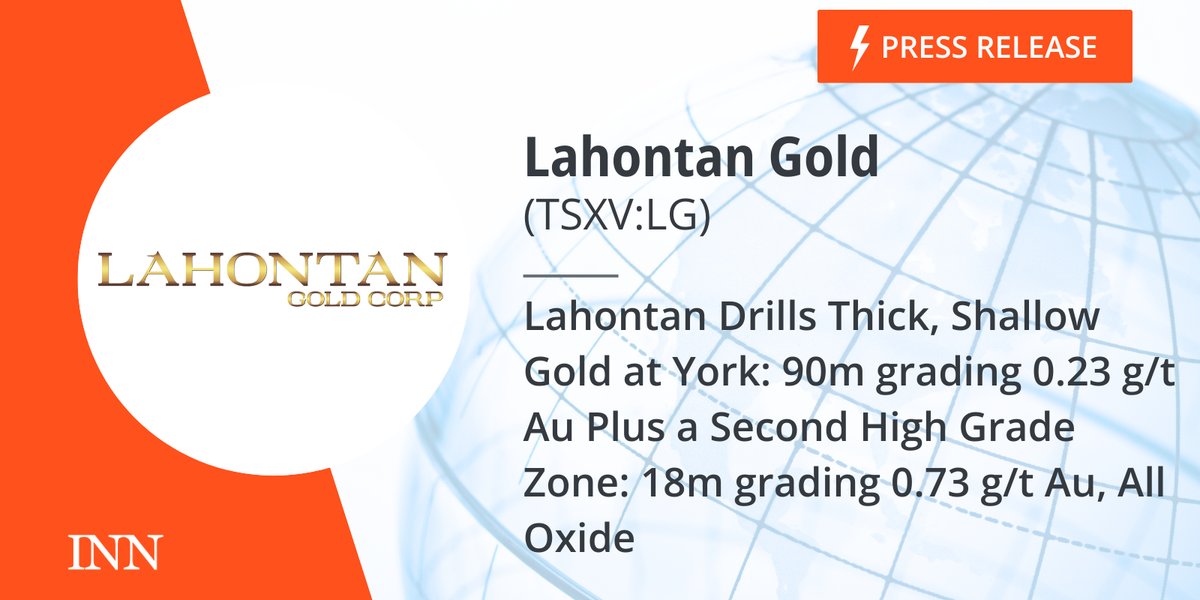 PRESS RELEASE

LAHONTAN
GOLD CORP

Lahontan Gold
(TSXV:LG)

Lahontan Drills Thick, Shallow Gold at York: 90m grading 0.23 g/t Au Plus a Second High Grade Zone: 18m grading 0.73 g/t Au, All Oxide

INN